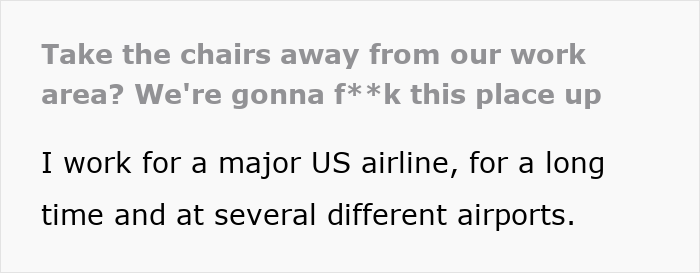 Take the chairs away from our work area? We're gonna f**k this place up

I work for a major US airline, for a long time and at several different airports.